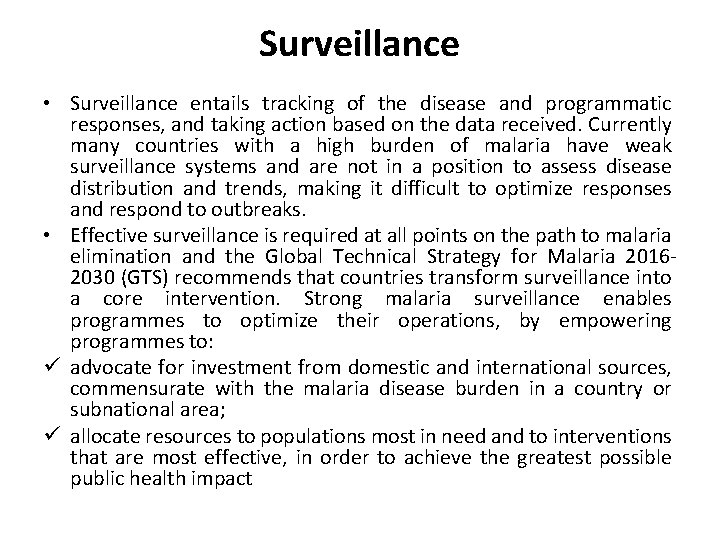 Surveillance

• Surveillance entails tracking of the disease and programmatic responses, and taking action based on the data received. Currently many countries with a high burden of malaria have weak surveillance systems and are not in a position to assess disease distribution and trends, making it difficult to optimize responses and respond to outbreaks.

• Effective surveillance is required at all points on the path to malaria elimination and the Global Technical Strategy for Malaria 2016-2030 (GTS) recommends that countries transform surveillance into a core intervention. Strong malaria surveillance enables programmes to optimize their operations, by empowering programmes to:

✓ advocate for investment from domestic and international sources, commensurate with the malaria disease burden in a country or subnational area;

✓ allocate resources to populations most in need and to interventions that are most effective, in order to achieve the greatest possible public health impact